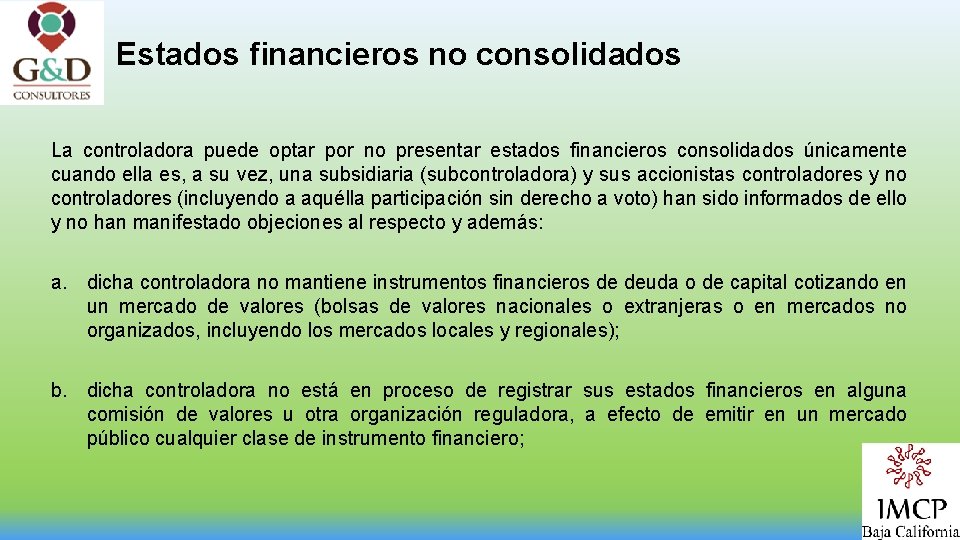 G&D
CONSULTORES

Estados financieros no consolidados

La controladora puede optar por no presentar estados financieros consolidados únicamente cuando ella es, a su vez, una subsidiaria (subcontroladora) y sus accionistas controladores y no controladores (incluyendo a aquélla participación sin derecho a voto) han sido informados de ello y no han manifestado objeciones al respecto y además:

a. dicha controladora no mantiene instrumentos financieros de deuda o de capital cotizando en un mercado de valores (bolsas de valores nacionales o extranjeras o en mercados no organizados, incluyendo los mercados locales y regionales);

b. dicha controladora no está en proceso de registrar sus estados financieros en alguna comisión de valores u otra organización reguladora, a efecto de emitir en un mercado público cualquier clase de instrumento financiero;

IMCP
Baja California